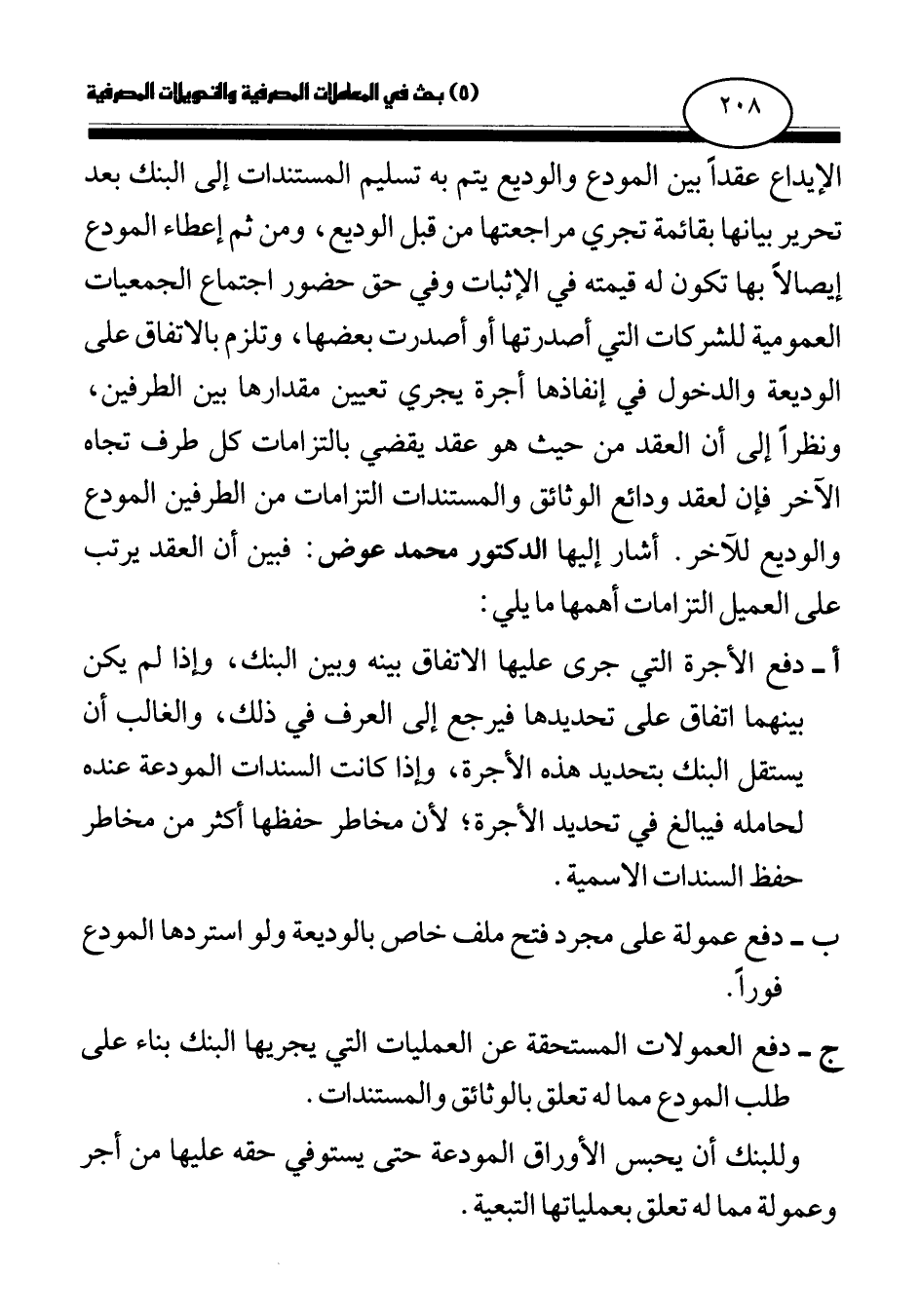 (٥) بحث في المعاملات المصرفية والتحويلات المصرفية

٢٠٨

الإيداع عقداً بين المودع والوديع يتم به تسليم المستندات إلى البنك بعد تحرير بيانها بقائمة تجري مراجعتها من قبل الوديع، ومن ثم إعطاء المودع إيصالاً بها تكون له قيمته في الإثبات وفي حق حضور اجتماع الجمعيات العمومية للشركات التي أصدرتها أو أصدرت بعضها، وتلزم بالاتفاق على الوديعة والدخول في إنفاذها أجرة يجري تعيين مقدارها بين الطرفين، ونظراً إلى أن العقد من حيث هو عقد يقضي بالتزامات كل طرف تجاه الآخر فإن لعقد ودائع الوثائق والمستندات التزامات من الطرفين المودع والوديع للآخر. أشار إليها الدكتور محمد عوض: فبين أن العقد يرتب على العميل التزامات أهمها ما يلي:

أ ـ دفع الأجرة التي جرى عليها الاتفاق بينه وبين البنك، وإذا لم يكن بينهما اتفاق على تحديدها فيرجع إلى العرف في ذلك، والغالب أن يستقل البنك بتحديد هذه الأجرة، وإذا كانت السندات المودعة عنده لحامله فيبالغ في تحديد الأجرة؛ لأن مخاطر حفظها أكثر من مخاطر حفظ السندات الاسمية.

ب ـ دفع عمولة على مجرد فتح ملف خاص بالوديعة ولو استردها المودع فوراً.

ج ـ دفع العمولات المستحقة عن العمليات التي يجريها البنك بناء على طلب المودع مما له تعلق بالوثائق والمستندات.

وللبنك أن يحبس الأوراق المودعة حتى يستوفي حقه عليها من أجر وعمولة مما له تعلق بعملياتها التبعية.